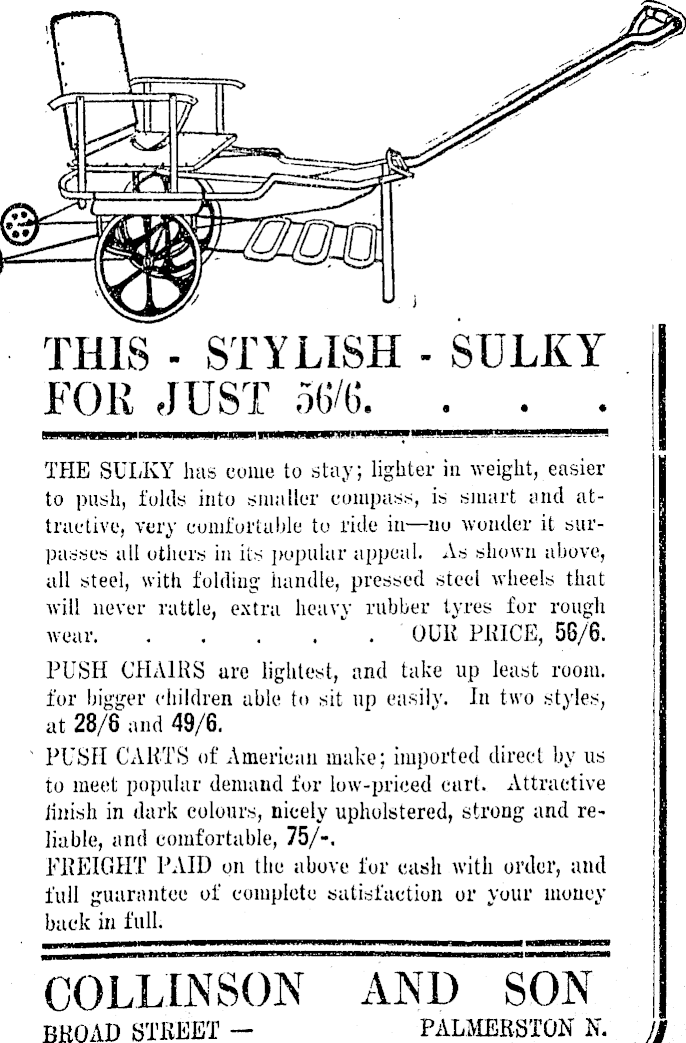 THIS - STYLISH - SULKY FOR JUST 56/6. . . .

THE SULKY has come to stay; lighter in weight, easier to push, folds into smaller compass, is smart and attractive, very comfortable to ride in—no wonder it surpasses all others in its popular appeal. As shown above, all steel, with folding handle, pressed steel wheels that will never rattle, extra heavy rubber tyres for rough wear. . . . . . . OUR PRICE, 56/6.

PUSH CHAIRS are lightest, and take up least room. for bigger children able to sit up easily. In two styles, at 28/6 and 49/6.

PUSH CARTS of American make; imported direct by us to meet popular demand for low-priced cart. Attractive finish in dark colours, nicely upholstered, strong and reliable, and comfortable, 75/-.

FREIGHT PAID on the above for cash with order, and full guarantee of complete satisfaction or your money back in full.

COLLINSON AND SON
BROAD STREET — PALMERSTON N.